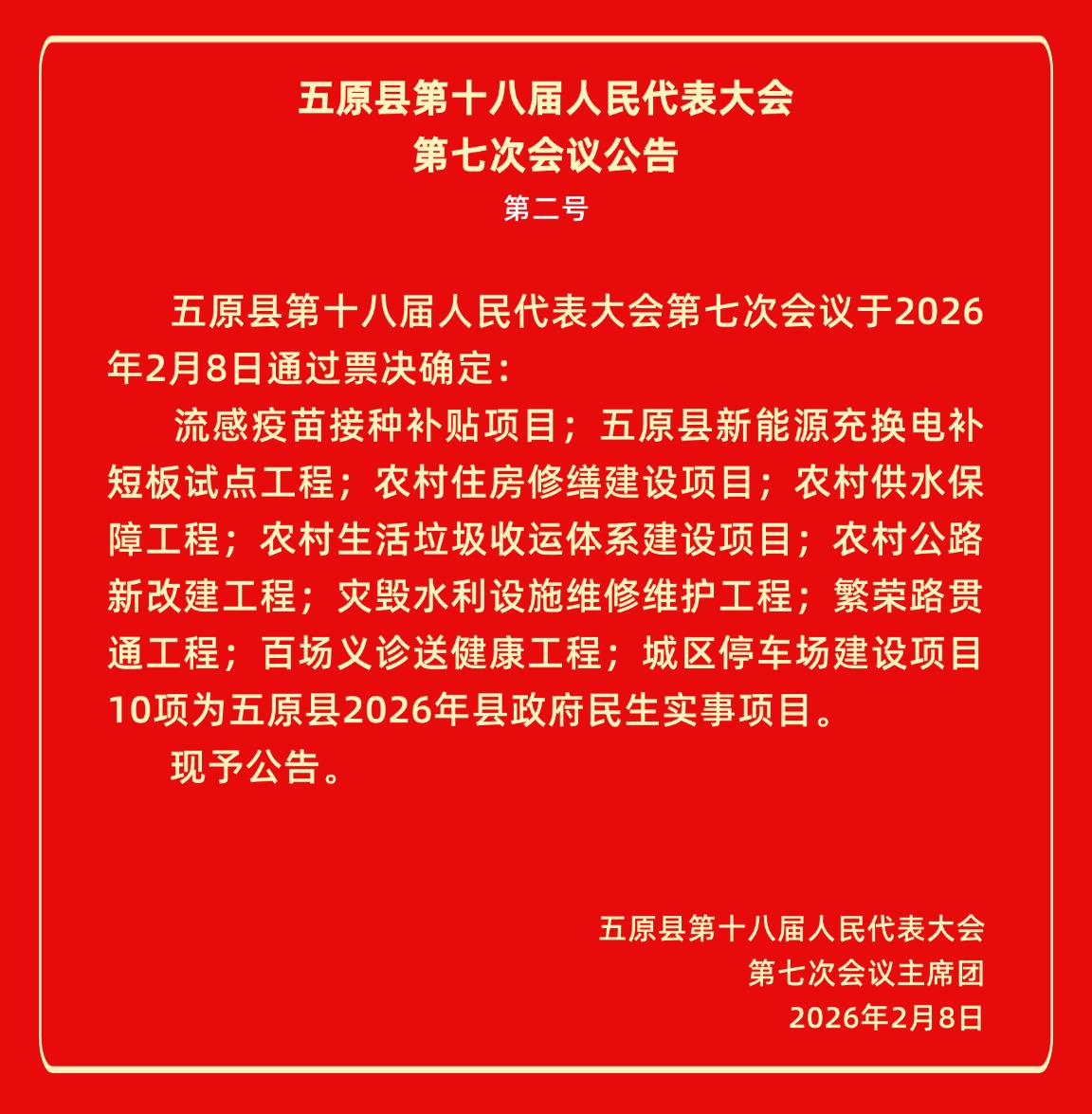 五原县第十八届人民代表大会
第七次会议公告
第二号

五原县第十八届人民代表大会第七次会议于2026年2月8日通过票决确定：

流感疫苗接种补贴项目；五原县新能源充换电补短板试点工程；农村住房修缮建设项目；农村供水保障工程；农村生活垃圾收运体系建设项目；农村公路新改建工程；灾毁水利设施维修维护工程；繁荣路贯通工程；百场义诊送健康工程；城区停车场建设项目10项为五原县2026年县政府民生实事项目。

现予公告。

五原县第十八届人民代表大会
第七次会议主席团
2026年2月8日